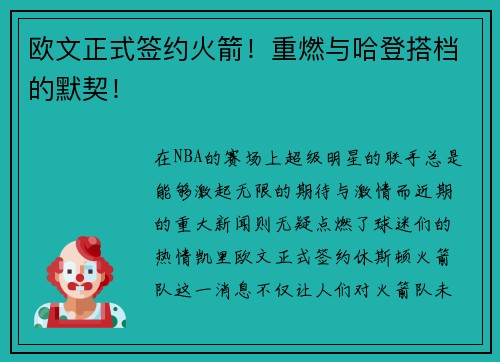 欧文正式签约火箭！重燃与哈登搭档的默契！

在NBA的赛场上超级明星的联手总是能够激起无限的期待与激情而近期的重大新闻则无疑点燃了球迷们的热情凯里欧文正式签约休斯顿火箭队这一消息不仅让人们对火箭队未